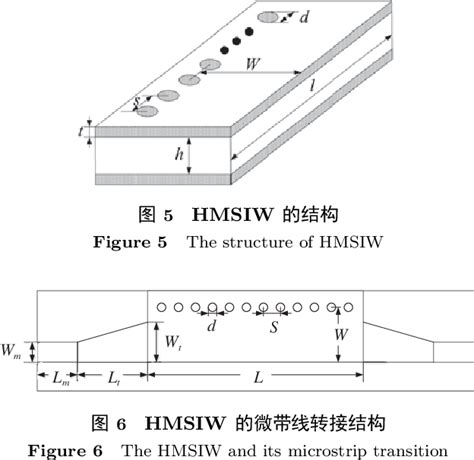 $d$

$W$

$l$

$s$

$t$

$h$

图 5 HMSIW 的结构
Figure 5 The structure of HMSIW

$d$ $S$ $W$

$W_t$

$W_m$

$L_m$ $L_t$ $L$

图 6 HMSIW 的微带线转接结构
Figure 6 The HMSIW and its microstrip transition